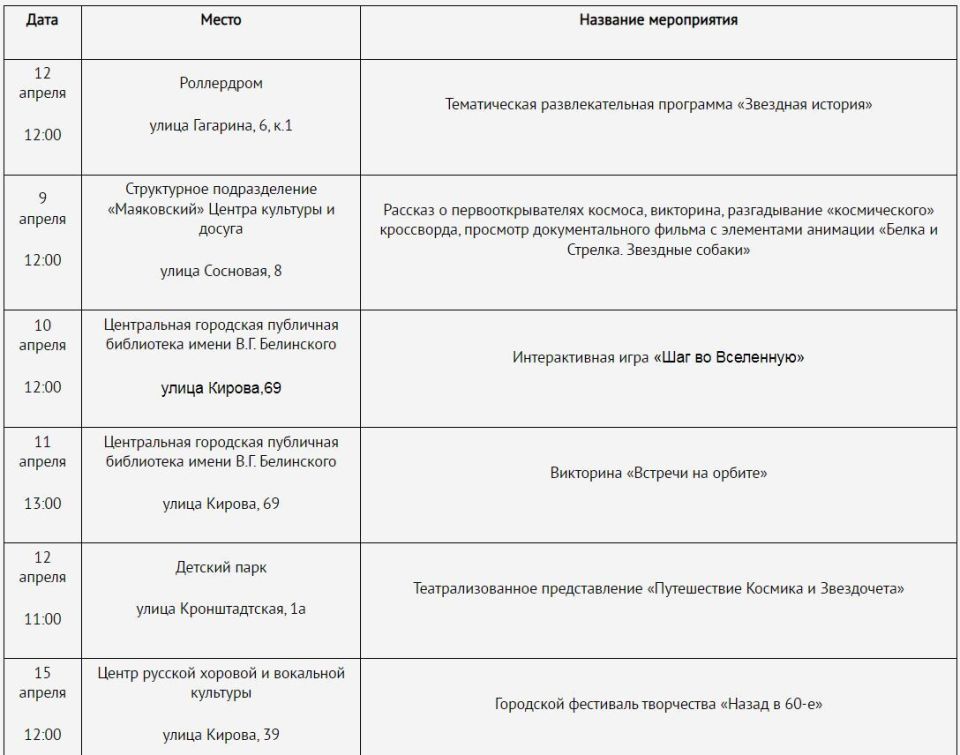 | Дата | Место | Название мероприятия |
|---|---|---|
| 12 апреля 12:00 | Роллердром улица Гагарина, 6, к.1 | Тематическая развлекательная программа «Звездная история» |
| 9 апреля 12:00 | Структурное подразделение «Маяковский» Центра культуры и досуга улица Сосновая, 8 | Рассказ о первооткрывателях космоса, викторина, разгадывание «космического» кроссворда, просмотр документального фильма с элементами анимации «Белка и Стрелка. Звездные собаки» |
| 10 апреля 12:00 | Центральная городская публичная библиотека имени В.Г. Белинского улица Кирова,69 | Интерактивная игра «Шаг во Вселенную» |
| 11 апреля 13:00 | Центральная городская публичная библиотека имени В.Г. Белинского улица Кирова, 69 | Викторина «Встречи на орбите» |
| 12 апреля 11:00 | Детский парк улица Кронштадтская, 1а | Театрализованное представление «Путешествие Космика и Звездочета» |
| 15 апреля 12:00 | Центр русской хоровой и вокальной культуры улица Кирова, 39 | Городской фестиваль творчества «Назад в 60-е» |